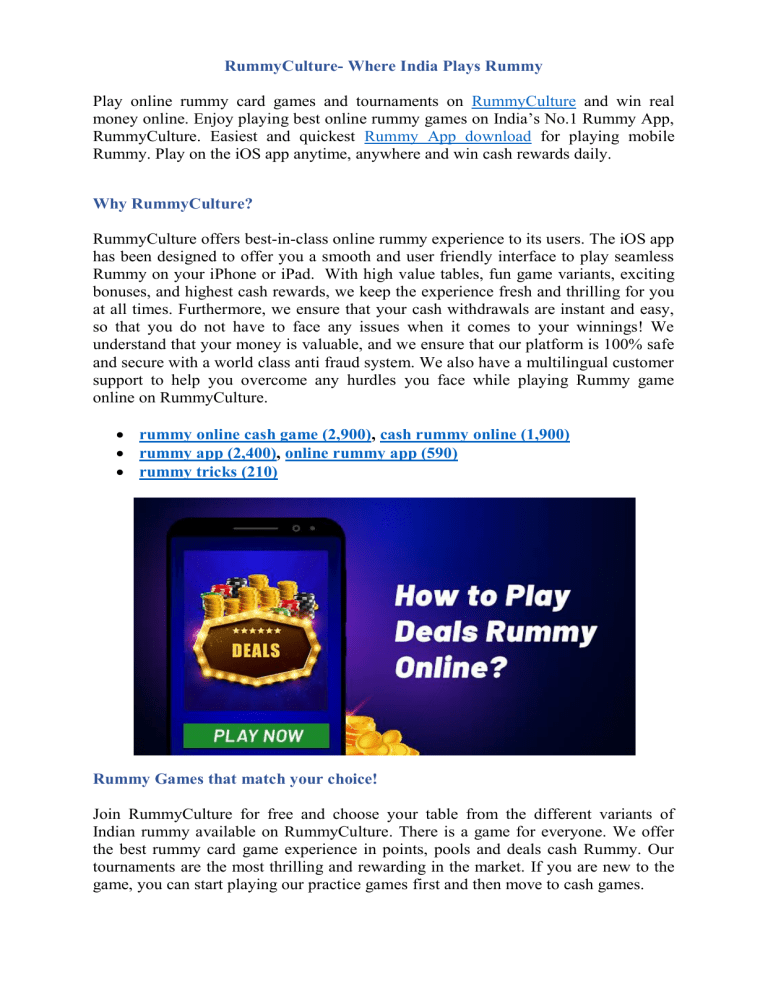 RummyCulture- Where India Plays Rummy

Play online rummy card games and tournaments on RummyCulture and win real money online. Enjoy playing best online rummy games on India's No.1 Rummy App, RummyCulture. Easiest and quickest Rummy App download for playing mobile Rummy. Play on the iOS app anytime, anywhere and win cash rewards daily.

Why RummyCulture?

RummyCulture offers best-in-class online rummy experience to its users. The iOS app has been designed to offer you a smooth and user friendly interface to play seamless Rummy on your iPhone or iPad. With high value tables, fun game variants, exciting bonuses, and highest cash rewards, we keep the experience fresh and thrilling for you at all times. Furthermore, we ensure that your cash withdrawals are instant and easy, so that you do not have to face any issues when it comes to your winnings! We understand that your money is valuable, and we ensure that our platform is 100% safe and secure with a world class anti fraud system. We also have a multilingual customer support to help you overcome any hurdles you face while playing Rummy game online on RummyCulture.

• rummy online cash game (2,900), cash rummy online (1,900)
• rummy app (2,400), online rummy app (590)
• rummy tricks (210)

DEALS
PLAY NOW
How to Play Deals Rummy Online?

Rummy Games that match your choice!

Join RummyCulture for free and choose your table from the different variants of Indian rummy available on RummyCulture. There is a game for everyone. We offer the best rummy card game experience in points, pools and deals cash Rummy. Our tournaments are the most thrilling and rewarding in the market. If you are new to the game, you can start playing our practice games first and then move to cash games.